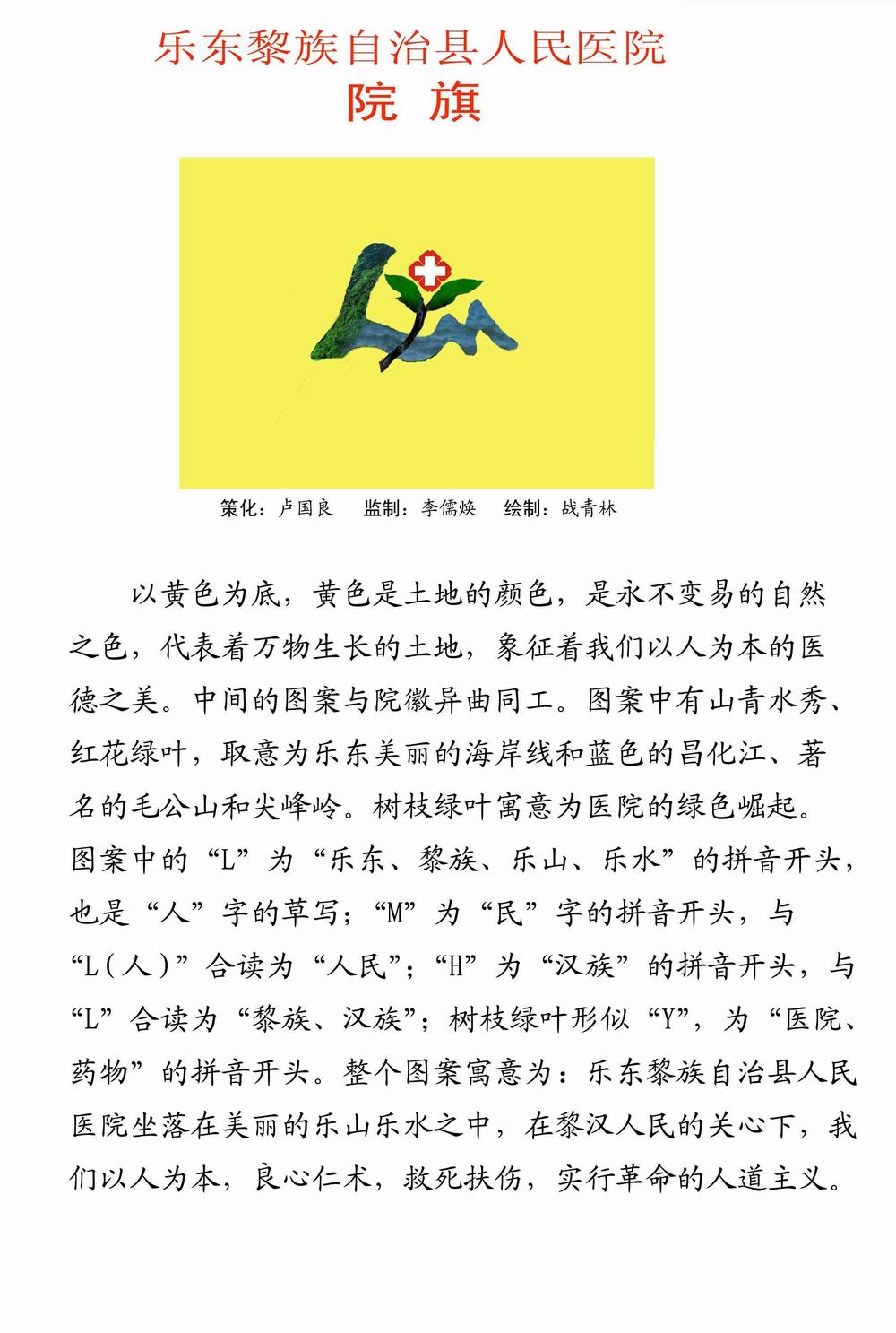 乐东黎族自治县人民医院
院 旗

策化：卢国良　监制：李儒焕　绘制：战青林

以黄色为底，黄色是土地的颜色，是永不变易的自然之色，代表着万物生长的土地，象征着我们以人为本的医德之美。中间的图案与院徽异曲同工。图案中有山青水秀、红花绿叶，取意为乐东美丽的海岸线和蓝色的昌化江、著名的毛公山和尖峰岭。树枝绿叶寓意为医院的绿色崛起。图案中的“L”为“乐东、黎族、乐山、乐水”的拼音开头，也是“人”字的草写；“M”为“民”字的拼音开头，与“L(人)”合读为“人民”；“H”为“汉族”的拼音开头，与“L”合读为“黎族、汉族”；树枝绿叶形似“Y”，为“医院、药物”的拼音开头。整个图案寓意为：乐东黎族自治县人民医院坐落在美丽的乐山乐水之中，在黎汉人民的关心下，我们以人为本，良心仁术，救死扶伤，实行革命的人道主义。